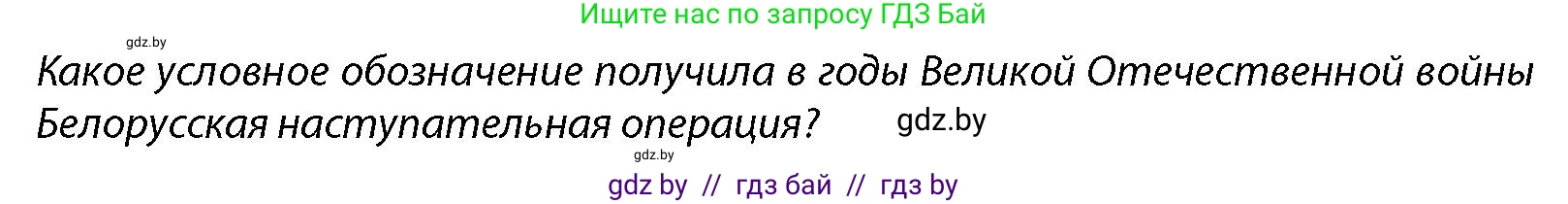 Ищите нас по запросу ГДЗ Бай

gdz.by

Какое условное обозначение получила в годы Великой Отечественной войны Белорусская наступательная операция?

gdz.by

gdz.by

gdz by // гдз бай // гдз by